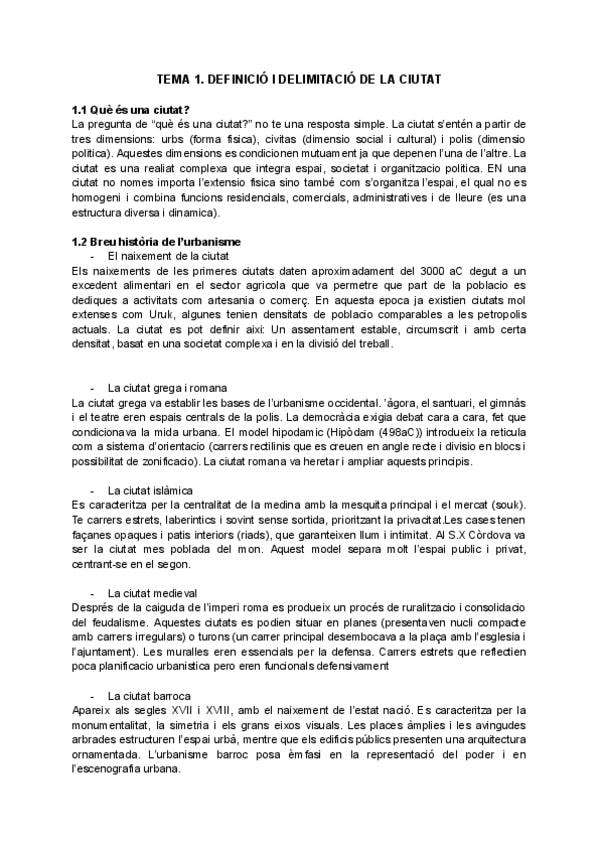 TEMA 1. DEFINICIÓ I DELIMITACIÓ DE LA CIUTAT

1.1 Què és una ciutat?
La pregunta de "què és una ciutat?" no te una resposta simple. La ciutat s'entén a partir de tres dimensions: urbs (forma fisica), civitas (dimensio social i cultural) i polis (dimensio politica). Aquestes dimensions es condicionen mutuament ja que depenen l'una de l'altre. La ciutat es una realiat complexa que integra espai, societat i organitzacio politica. EN una ciutat no nomes importa l'extensio fisica sino també com s'organitza l'espai, el qual no es homogeni i combina funcions residencials, comercials, administratives i de lleure (es una estructura diversa i dinamica).

1.2 Breu història de l'urbanisme
- El naixement de la ciutat
Els naixements de les primeres ciutats daten aproximadament del 3000 aC degut a un excedent alimentari en el sector agricola que va permetre que part de la poblacio es dediques a activitats com artesania o comerç. En aquesta epoca ja existien ciutats mol extenses com Uruk, algunes tenien densitats de poblacio comparables a les petropolis actuals. La ciutat es pot definir aixi: Un assentament estable, circumscrit i amb certa densitat, basat en una societat complexa i en la divisió del treball.

- La ciutat grega i romana
La ciutat grega va establir les bases de l'urbanisme occidental. 'àgora, el santuari, el gimnàs i el teatre eren espais centrals de la polis. La democràcia exigia debat cara a cara, fet que condicionava la mida urbana. El model hipodamic (Hipòdam (498aC)) introdueix la reticula com a sistema d'orientacio (carrers rectilinis que es creuen en angle recte i divisio en blocs i possibilitat de zonificacio). La ciutat romana va heretar i ampliar aquests principis.

- La ciutat islàmica
Es caracteritza per la centralitat de la medina amb la mesquita principal i el mercat (souk). Te carrers estrets, laberintics i sovint sense sortida, prioritzant la privacitat.Les cases tenen façanes opaques i patis interiors (riads), que garanteixen llum i intimitat. Al S.X Còrdova va ser la ciutat mes poblada del mon. Aquest model separa molt l'espai public i privat, centrant-se en el segon.

- La ciutat medieval
Després de la caiguda de l'imperi roma es produeix un procés de ruralitzacio i consolidacio del feudalisme. Aquestes ciutats es podien situar en planes (presentaven nucli compacte amb carrers irregulars) o turons (un carrer principal desembocava a la plaça amb l'esglesia i l'ajuntament). Les muralles eren essencials per la defensa. Carrers estrets que reflectien poca planificacio urbanistica pero eren funcionals defensivament

- La ciutat barroca
Apareix als segles XVII i XVIII, amb el naixement de l'estat nació. Es caracteritza per la monumentalitat, la simetria i els grans eixos visuals. Les places àmplies i les avingudes arbrades estructuren l'espai urbà, mentre que els edificis públics presenten una arquitectura ornamentada. L'urbanisme barroc posa èmfasi en la representació del poder i en l'escenografia urbana.